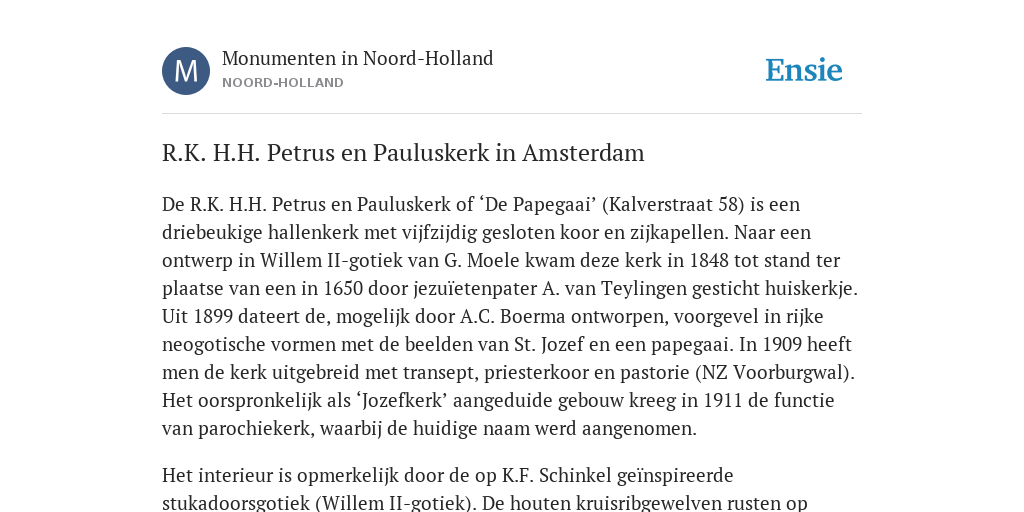 M

Monumenten in Noord-Holland
NOORD-HOLLAND

Ensie

R.K. H.H. Petrus en Pauluskerk in Amsterdam

De R.K. H.H. Petrus en Pauluskerk of ‘De Papegaai’ (Kalverstraat 58) is een driebeukige hallenkerk met vijfzijdig gesloten koor en zijkapellen. Naar een ontwerp in Willem II-gotiek van G. Moele kwam deze kerk in 1848 tot stand ter plaatse van een in 1650 door jezuïetenpater A. van Teylingen gesticht huiskerkje. Uit 1899 dateert de, mogelijk door A.C. Boerma ontworpen, voorgevel in rijke neogotische vormen met de beelden van St. Jozef en een papegaai. In 1909 heeft men de kerk uitgebreid met transept, priesterkoor en pastorie (NZ Voorburgwal). Het oorspronkelijk als ‘Jozefkerk’ aangeduide gebouw kreeg in 1911 de functie van parochiekerk, waarbij de huidige naam werd aangenomen.

Het interieur is opmerkelijk door de op K.F. Schinkel geïnspireerde stukadoorsgotiek (Willem II-gotiek). De houten kruisribgewelven rusten op